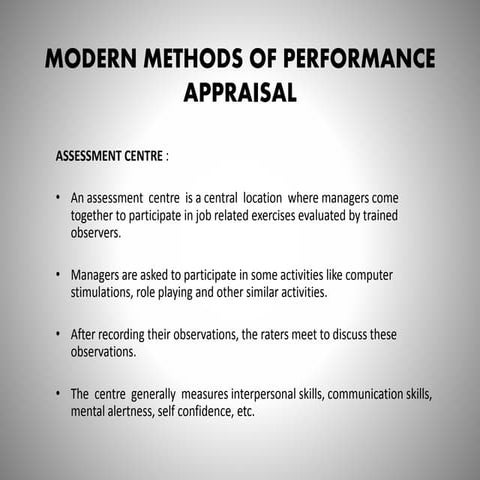 MODERN METHODS OF PERFORMANCE APPRAISAL

ASSESSMENT CENTRE :

• An assessment centre is a central location where managers come together to participate in job related exercises evaluated by trained observers.

• Managers are asked to participate in some activities like computer stimulations, role playing and other similar activities.

• After recording their observations, the raters meet to discuss these observations.

• The centre generally measures interpersonal skills, communication skills, mental alertness, self confidence, etc.